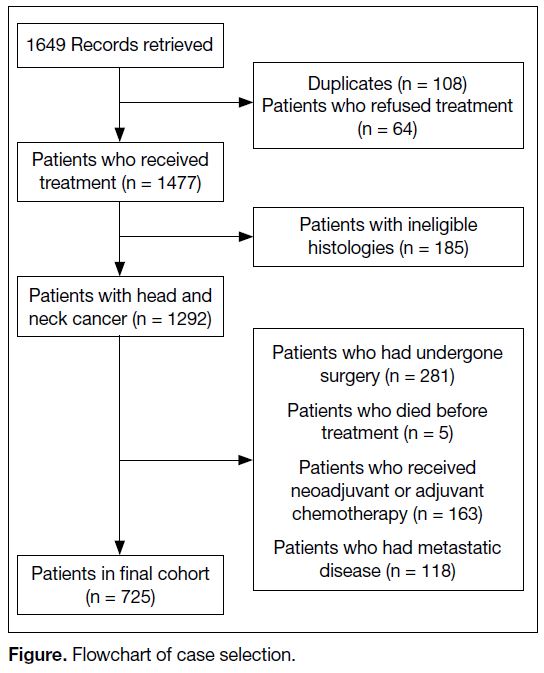 1649 Records retrieved

Duplicates (n = 108)
Patients who refused treatment (n = 64)

Patients who received treatment (n = 1477)

Patients with ineligible histologies (n = 185)

Patients with head and neck cancer (n = 1292)

Patients who had undergone surgery (n = 281)

Patients who died before treatment (n = 5)

Patients who received neoadjuvant or adjuvant chemotherapy (n = 163)

Patients who had metastatic disease (n = 118)

Patients in final cohort (n = 725)

**Figure.** Flowchart of case selection.